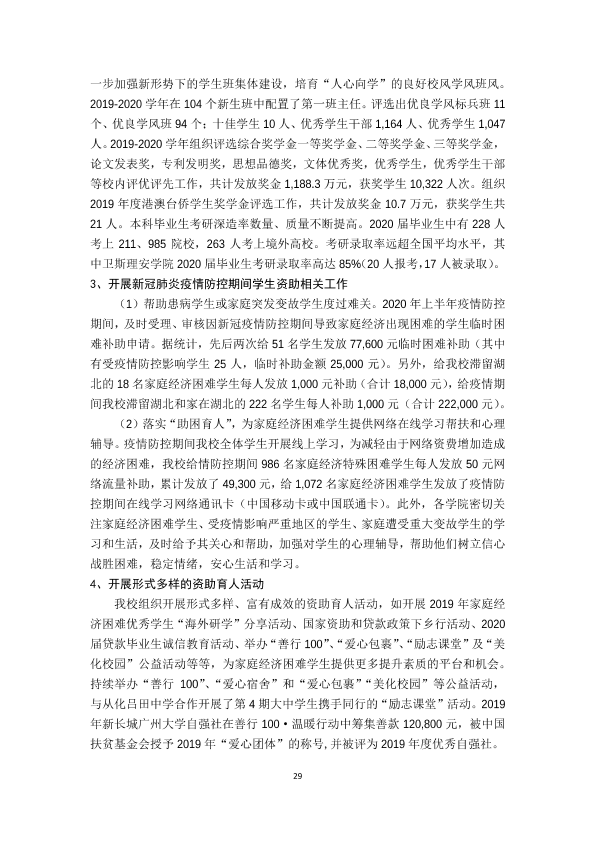 一步加强新形势下的学生班集体建设，培育“人心向学”的良好校风学风班风。2019-2020学年在104个新生班中配置了第一班主任。评选出优良学风标兵班11个、优良学风班94个；十佳学生10人、优秀学生干部1,164人、优秀学生1,047人。2019-2020学年组织评选综合奖学金一等奖学金、二等奖学金、三等奖学金，论文发表奖，专利发明奖，思想品德奖，文体优秀奖，优秀学生，优秀学生干部等校内评优评先工作，共计发放奖金1,188.3万元，获奖学生10,322人次。组织2019年度港澳台侨学生奖学金评选工作，共计发放奖金10.7万元，获奖学生共21人。本科毕业生考研深造率数量、质量不断提高。2020届毕业生中有228人考上211、985院校，263人考上境外高校。考研录取率远超全国平均水平，其中卫斯理安学院2020届毕业生考研录取率高达85%(20人报考，17人被录取)。

3、开展新冠肺炎疫情防控期间学生资助相关工作

（1）帮助患病学生或家庭突发变故学生度过难关。2020年上半年疫情防控期间，及时受理、审核因新冠疫情防控期间导致家庭经济出现困难的学生临时困难补助申请。据统计，先后两次给51名学生发放77,600元临时困难补助（其中有受疫情防控影响学生25人，临时补助金额25,000元）。另外，给我校滞留湖北的18名家庭经济困难学生每人发放1,000元补助（合计18,000元），给疫情期间我校滞留湖北和家在湖北的222名学生每人补助1,000元（合计222,000元）。

（2）落实“助困育人”，为家庭经济困难学生提供网络在线学习帮扶和心理辅导。疫情防控期间我校全体学生开展线上学习，为减轻由于网络资费增加造成的经济困难，我校给情防控期间986名家庭经济特殊困难学生每人发放50元网络流量补助，累计发放了49,300元，给1,072名家庭经济困难学生发放了疫情防控期间在线学习网络通讯卡（中国移动卡或中国联通卡）。此外，各学院密切关注家庭经济困难学生、受疫情影响严重地区的学生、家庭遭受重大变故学生的学习和生活，及时给予其关心和帮助，加强对学生的心理辅导，帮助他们树立信心战胜困难，稳定情绪，安心生活和学习。

4、开展形式多样的资助育人活动

我校组织开展形式多样、富有成效的资助育人活动，如开展2019年家庭经济困难优秀学生“海外研学”分享活动、国家资助和贷款政策下乡行活动、2020届贷款毕业生诚信教育活动、举办“善行100”、“爱心包裹”、“励志课堂”及“美化校园”公益活动等等，为家庭经济困难学生提供更多提升素质的平台和机会。持续举办“善行100”、“爱心宿舍”和“爱心包裹”“美化校园”等公益活动，与从化吕田中学合作开展了第4期大中学生携手同行的“励志课堂”活动。2019年新长城广州大学自强社在善行100·温暖行动中筹集善款120,800元，被中国扶贫基金会授予2019年“爱心团体”的称号,并被评为2019年度优秀自强社。

29